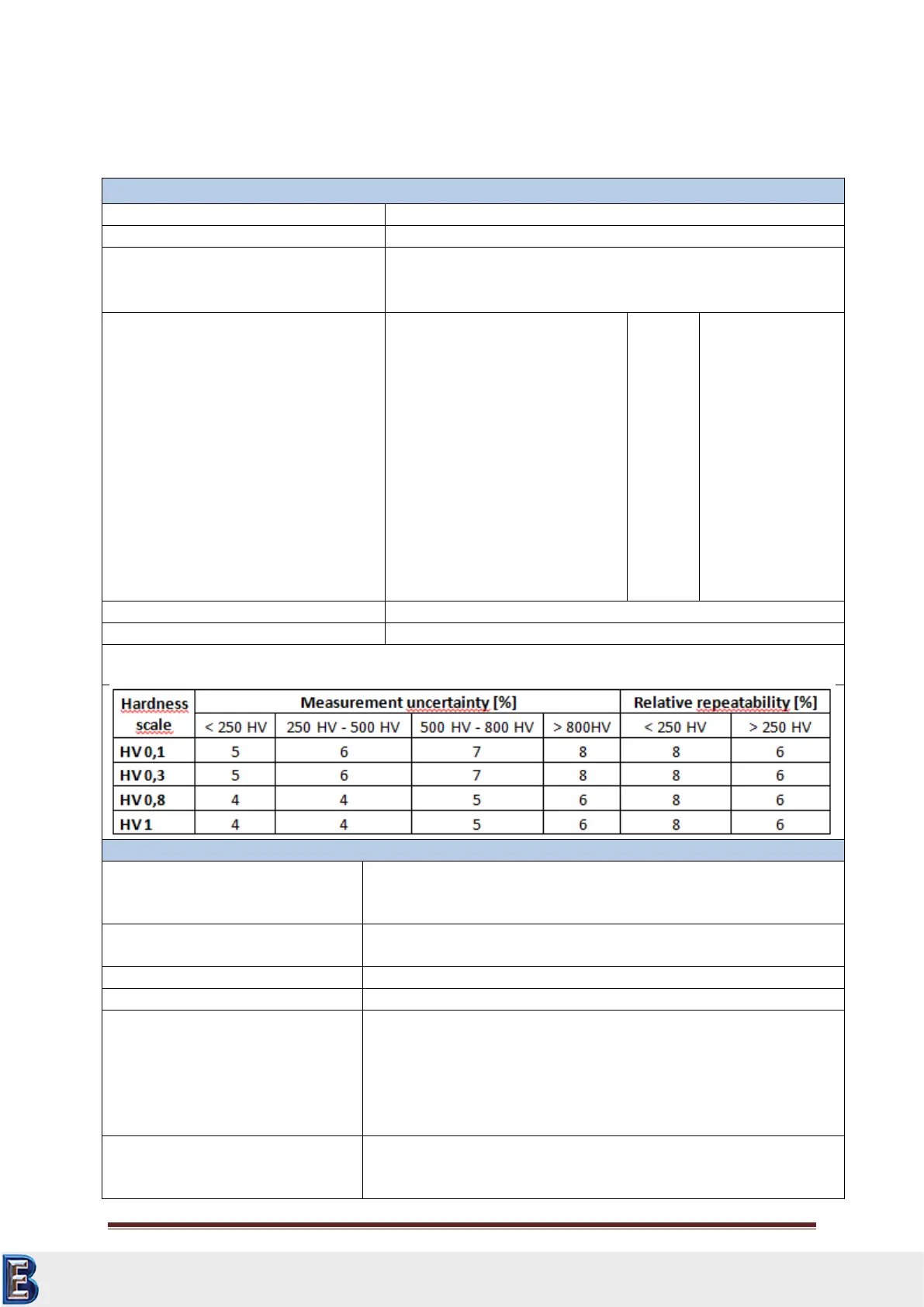 | Hardness scale | Measurement uncertainty [%] | | | | Relative repeatability [%] | |
|---|---|---|---|---|---|---|
| | < 250 HV | 250 HV - 500 HV | 500 HV - 800 HV | > 800HV | < 250 HV | > 250 HV |
| HV 0,1 | 5 | 6 | 7 | 8 | 8 | 6 |
| HV 0,3 | 5 | 6 | 7 | 8 | 8 | 6 |
| HV 0,8 | 4 | 4 | 5 | 6 | 8 | 6 |
| HV 1 | 4 | 4 | 5 | 6 | 8 | 6 |